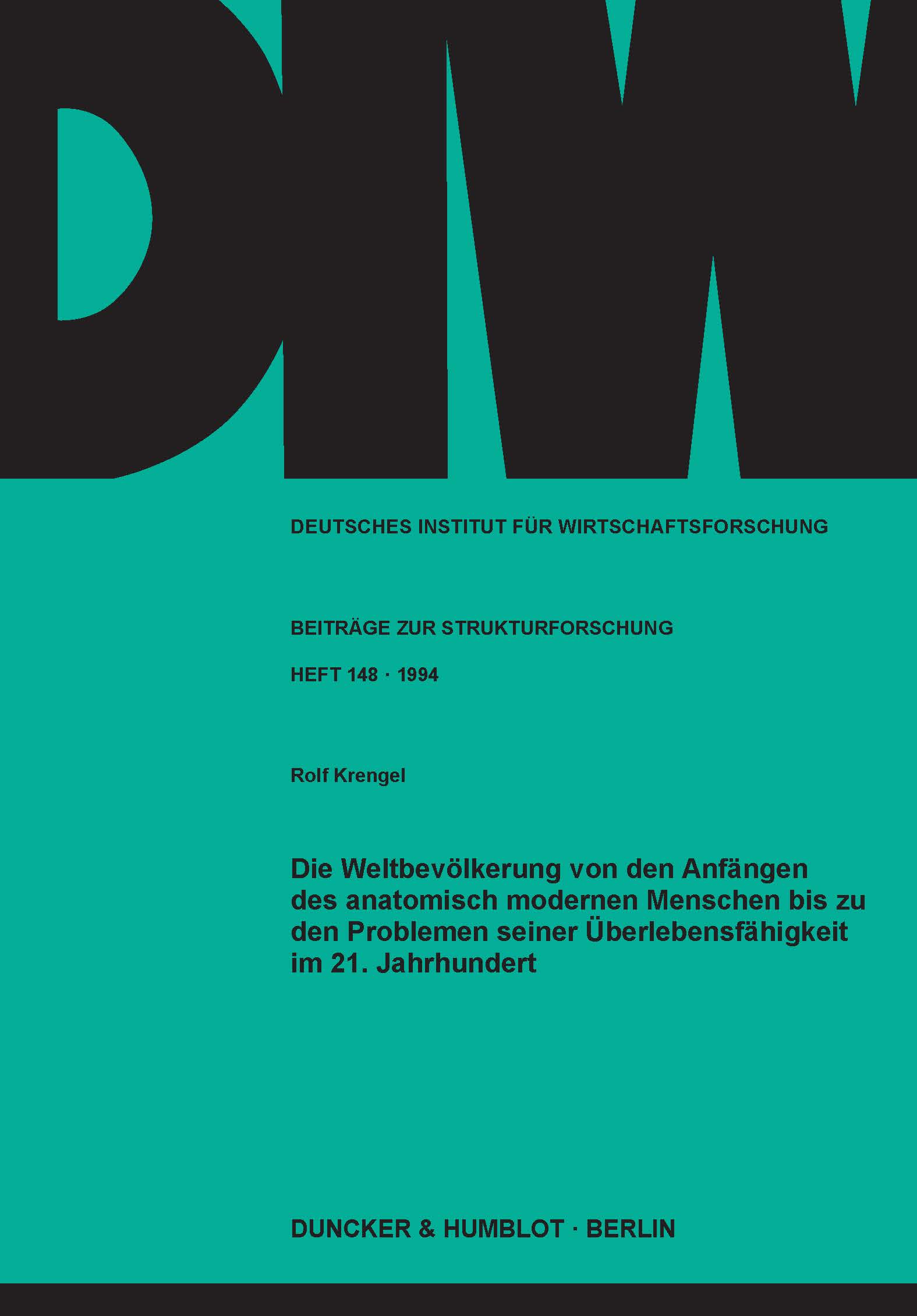 DIW

DEUTSCHES INSTITUT FÜR WIRTSCHAFTSFORSCHUNG

BEITRÄGE ZUR STRUKTURFORSCHUNG

HEFT 148 · 1994

Rolf Krengel

Die Weltbevölkerung von den Anfängen des anatomisch modernen Menschen bis zu den Problemen seiner Überlebensfähigkeit im 21. Jahrhundert

DUNCKER & HUMBLOT · BERLIN